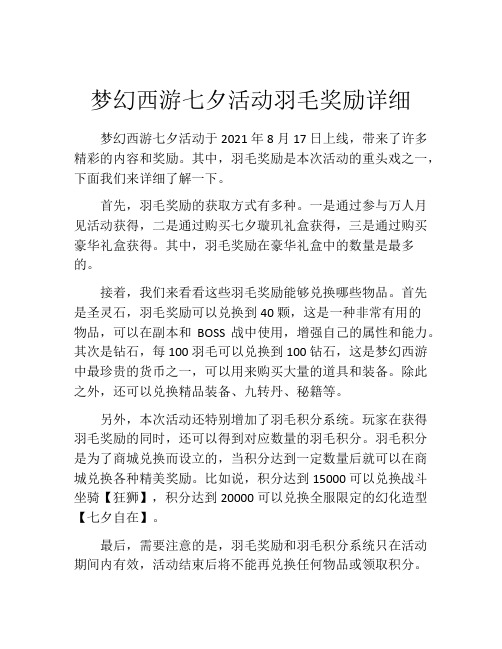 梦幻西游七夕活动羽毛奖励详细

梦幻西游七夕活动于 2021 年 8 月 17 日上线，带来了许多精彩的内容和奖励。其中，羽毛奖励是本次活动的重头戏之一，下面我们来详细了解一下。

首先，羽毛奖励的获取方式有多种。一是通过参与万人月见活动获得，二是通过购买七夕璇玑礼盒获得，三是通过购买豪华礼盒获得。其中，羽毛奖励在豪华礼盒中的数量是最多的。

接着，我们来看看这些羽毛奖励能够兑换哪些物品。首先是圣灵石，羽毛奖励可以兑换到 40 颗，这是一种非常有用的物品，可以在副本和 BOSS 战中使用，增强自己的属性和能力。其次是钻石，每 100 羽毛可以兑换到 100 钻石，这是梦幻西游中最珍贵的货币之一，可以用来购买大量的道具和装备。除此之外，还可以兑换精品装备、九转丹、秘籍等。

另外，本次活动还特别增加了羽毛积分系统。玩家在获得羽毛奖励的同时，还可以得到对应数量的羽毛积分。羽毛积分是为了商城兑换而设立的，当积分达到一定数量后就可以在商城兑换各种精美奖励。比如说，积分达到 15000 可以兑换战斗坐骑【狂狮】，积分达到 20000 可以兑换全服限定的幻化造型【七夕自在】。

最后，需要注意的是，羽毛奖励和羽毛积分系统只在活动期间内有效，活动结束后将不能再兑换任何物品或领取积分。